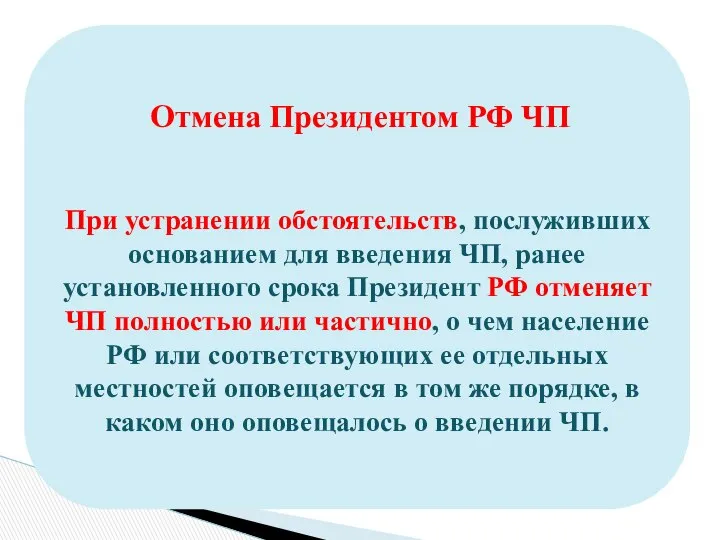 Отмена Президентом РФ ЧП

При устранении обстоятельств, послуживших основанием для введения ЧП, ранее установленного срока Президент РФ отменяет ЧП полностью или частично, о чем население РФ или соответствующих ее отдельных местностей оповещается в том же порядке, в каком оно оповещалось о введении ЧП.